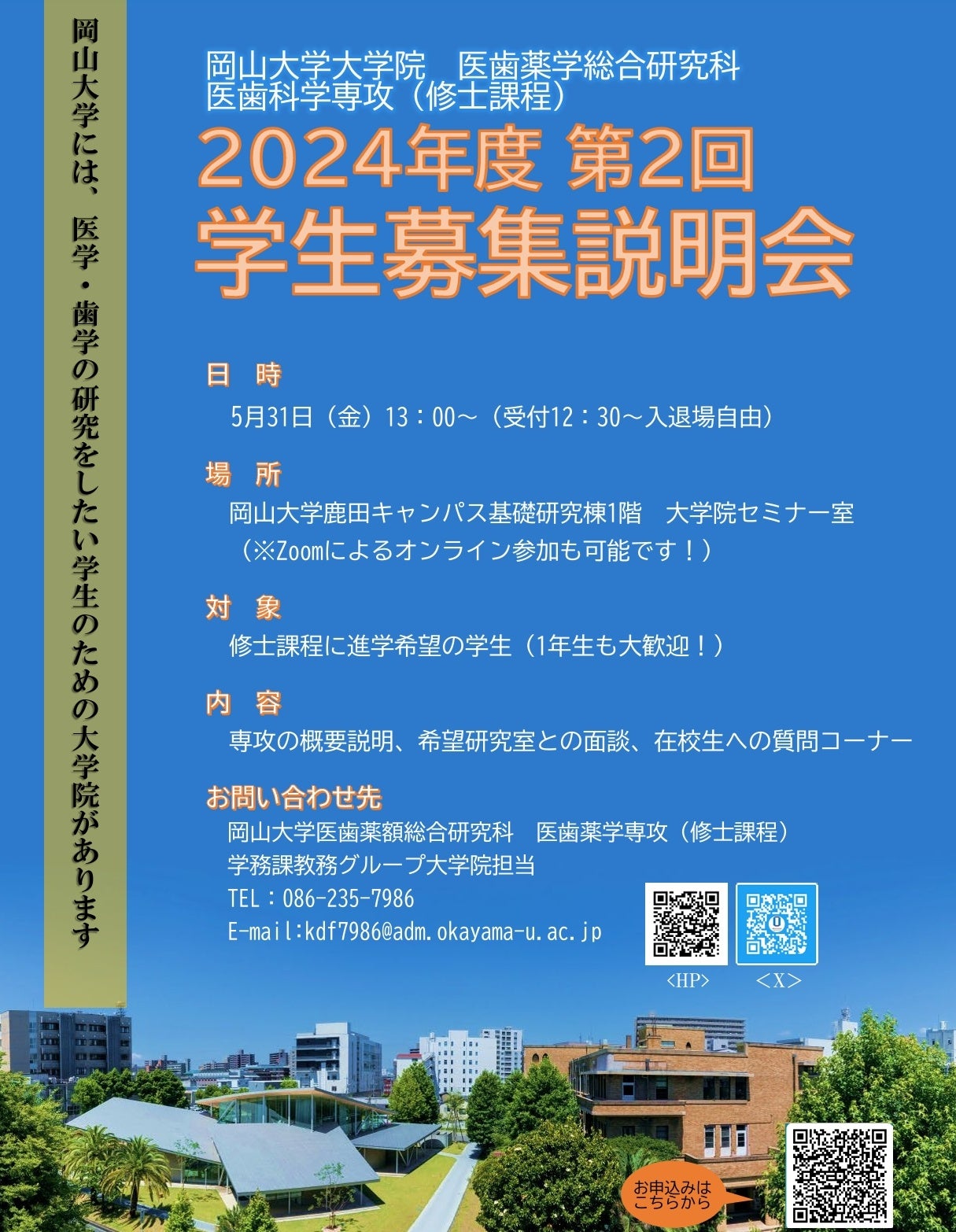 岡山大学には、医学・歯学の研究をしたい学生のための大学院があります

岡山大学大学院　医歯薬学総合研究科
医歯科学専攻（修士課程）

2024年度 第2回
学生募集説明会

日　時
5月31日（金）13：00～（受付12：30～入退場自由）

場　所
岡山大学鹿田キャンパス基礎研究棟1階　大学院セミナー室
（※Zoomによるオンライン参加も可能です！）

対　象
修士課程に進学希望の学生（1年生も大歓迎！）

内　容
専攻の概要説明、希望研究室との面談、在校生への質問コーナー

お問い合わせ先
岡山大学医歯薬額総合研究科　医歯薬学専攻（修士課程）
学務課教務グループ大学院担当
TEL：086-235-7986
E-mail:kdf7986@adm.okayama-u.ac.jp

<HP>　<X>

お申込みはこちらから